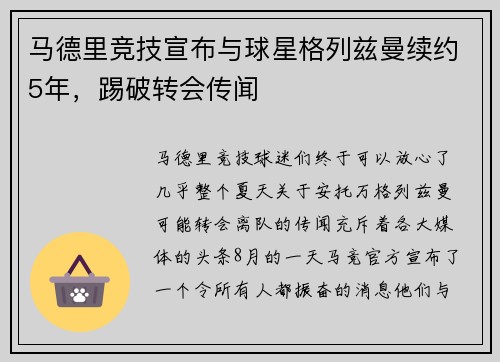 马德里竞技宣布与球星格列兹曼续约5年，踢破转会传闻

马德里竞技球迷们终于可以放心了几乎整个夏天关于安托万格列兹曼可能转会离队的传闻充斥着各大媒体的头条8月的一天马竞官方宣布了一个令所有人都振奋的消息他们与